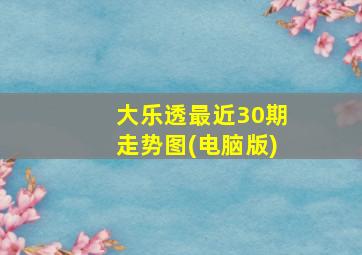 大乐透最近30期走势图(电脑版)